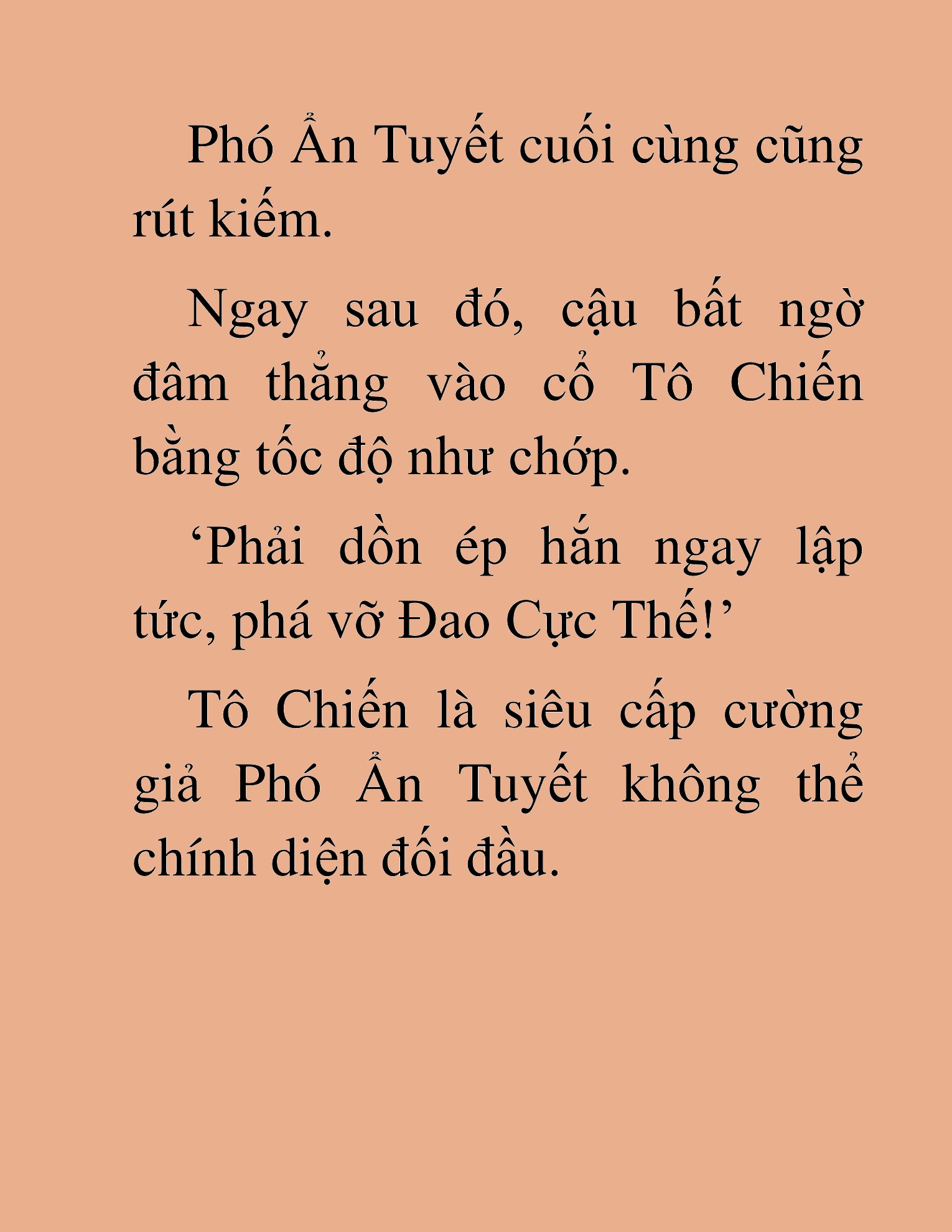 Phó Ẩn Tuyết cuối cùng cũng rút kiếm.

Ngay sau đó, cậu bất ngờ đâm thẳng vào cổ Tô Chiến bằng tốc độ như chớp.

‘Phải dồn ép hắn ngay lập tức, phá vỡ Đao Cực Thế!’

Tô Chiến là siêu cấp cường giả Phó Ẩn Tuyết không thể chính diện đối đầu.